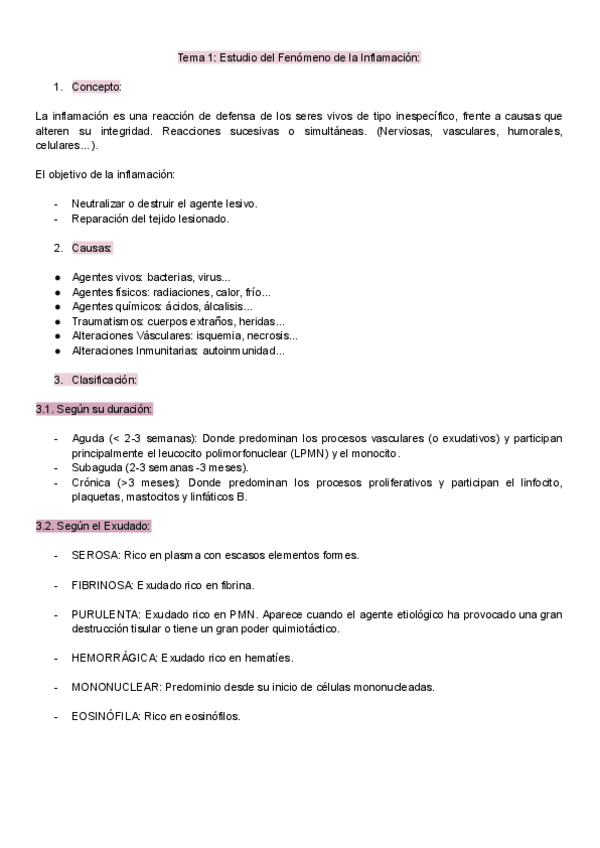 Tema 1: Estudio del Fenómeno de la Inflamación:

1. Concepto:

La inflamación es una reacción de defensa de los seres vivos de tipo inespecífico, frente a causas que alteren su integridad. Reacciones sucesivas o simultáneas. (Nerviosas, vasculares, humorales, celulares…).

El objetivo de la inflamación:

- Neutralizar o destruir el agente lesivo.
- Reparación del tejido lesionado.

2. Causas:

● Agentes vivos: bacterias, virus…
● Agentes físicos: radiaciones, calor, frío…
● Agentes químicos: ácidos, álcalisis…
● Traumatismos: cuerpos extraños, heridas…
● Alteraciones Vásculares: isquemia, necrosis…
● Alteraciones Inmunitarias: autoinmunidad…

3. Clasificación:

3.1. Según su duración:

- Aguda (< 2-3 semanas): Donde predominan los procesos vasculares (o exudativos) y participan principalmente el leucocito polimorfonuclear (LPMN) y el monocito.
- Subaguda (2-3 semanas -3 meses).
- Crónica (>3 meses): Donde predominan los procesos proliferativos y participan el linfocito, plaquetas, mastocitos y linfáticos B.

3.2. Según el Exudado:

- SEROSA: Rico en plasma con escasos elementos formes.

- FIBRINOSA: Exudado rico en fibrina.

- PURULENTA: Exudado rico en PMN. Aparece cuando el agente etiológico ha provocado una gran destrucción tisular o tiene un gran poder quimiotáctico.

- HEMORRÁGICA: Exudado rico en hematíes.

- MONONUCLEAR: Predominio desde su inicio de células mononucleadas.

- EOSINÓFILA: Rico en eosinófilos.